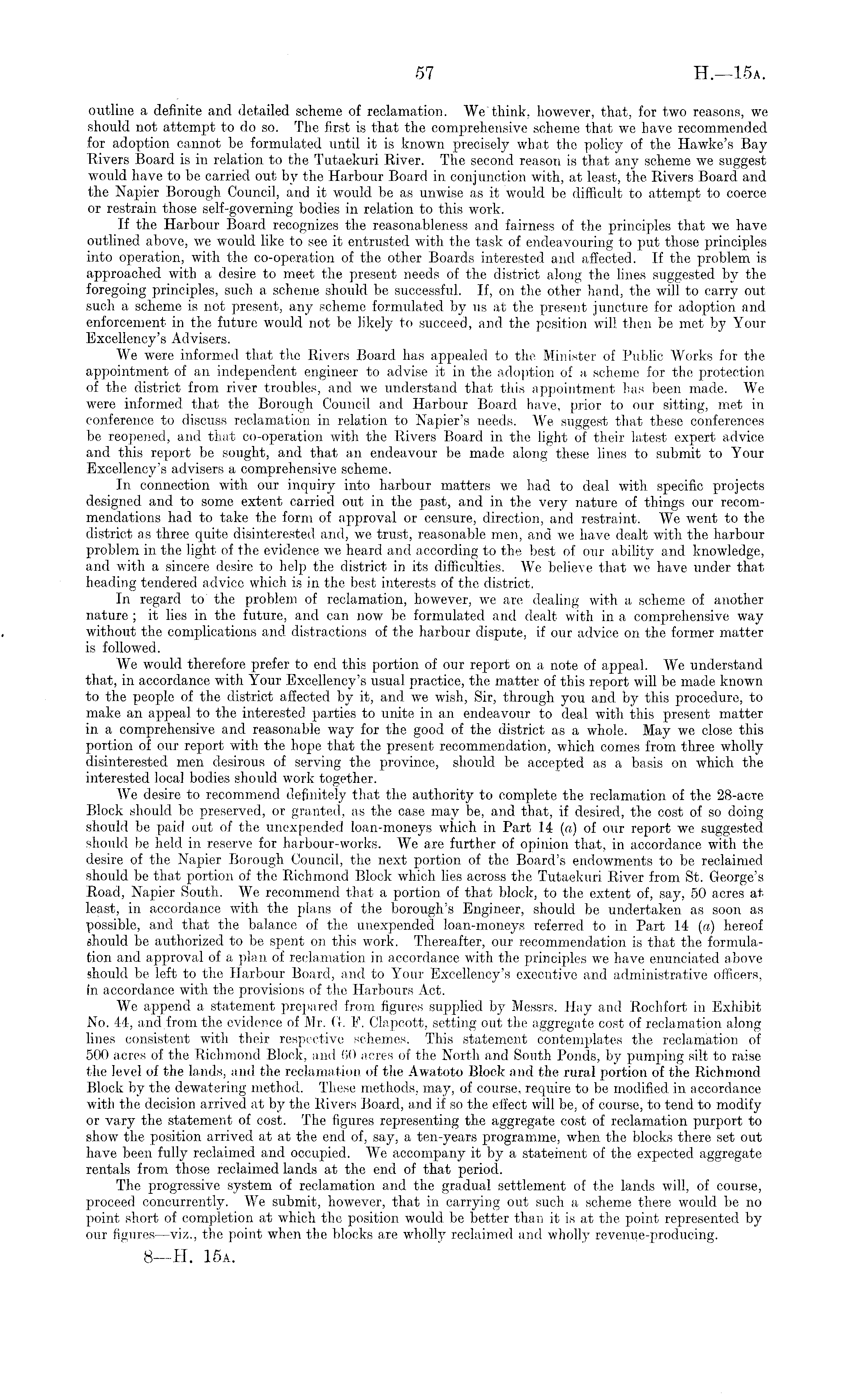 57

H.—15A.

outline a definite and detailed scheme of reclamation. We think, however, that, for two reasons, we should not attempt to do so. The first is that the comprehensive scheme that we have recommended for adoption cannot be formulated until it is known precisely what the policy of the Hawke's Bay Rivers Board is in relation to the Tutaekuri River. The second reason is that any scheme we suggest would have to be carried out by the Harbour Board in conjunction with, at least, the Rivers Board and the Napier Borough Council, and it would be as unwise as it would be difficult to attempt to coerce or restrain those self-governing bodies in relation to this work.

If the Harbour Board recognizes the reasonableness and fairness of the principles that we have outlined above, we would like to see it entrusted with the task of endeavouring to put those principles into operation, with the co-operation of the other Boards interested and affected. If the problem is approached with a desire to meet the present needs of the district along the lines suggested by the foregoing principles, such a scheme should be successful. If, on the other hand, the will to carry out such a scheme is not present, any scheme formulated by us at the present juncture for adoption and enforcement in the future would not be likely to succeed, and the position will then be met by Your Excellency's Advisers.

We were informed that the Rivers Board has appealed to the Minister of Public Works for the appointment of an independent engineer to advise it in the adoption of a scheme for the protection of the district from river troubles, and we understand that this appointment has been made. We were informed that the Borough Council and Harbour Board have, prior to our sitting, met in conference to discuss reclamation in relation to Napier's needs. We suggest that these conferences be reopened, and that co-operation with the Rivers Board in the light of their latest expert advice and this report be sought, and that an endeavour be made along these lines to submit to Your Excellency's advisers a comprehensive scheme.

In connection with our inquiry into harbour matters we had to deal with specific projects designed and to some extent carried out in the past, and in the very nature of things our recommendations had to take the form of approval or censure, direction, and restraint. We went to the district as three quite disinterested and, we trust, reasonable men, and we have dealt with the harbour problem in the light of the evidence we heard and according to the best of our ability and knowledge, and with a sincere desire to help the district in its difficulties. We believe that we have under that heading tendered advice which is in the best interests of the district.

In regard to the problem of reclamation, however, we are dealing with a scheme of another nature; it lies in the future, and can now be formulated and dealt with in a comprehensive way without the complications and distractions of the harbour dispute, if our advice on the former matter is followed.

We would therefore prefer to end this portion of our report on a note of appeal. We understand that, in accordance with Your Excellency's usual practice, the matter of this report will be made known to the people of the district affected by it, and we wish, Sir, through you and by this procedure, to make an appeal to the interested parties to unite in an endeavour to deal with this present matter in a comprehensive and reasonable way for the good of the district as a whole. May we close this portion of our report with the hope that the present recommendation, which comes from three wholly disinterested men desirous of serving the province, should be accepted as a basis on which the interested local bodies should work together.

We desire to recommend definitely that the authority to complete the reclamation of the 28-acre Block should be preserved, or granted, as the case may be, and that, if desired, the cost of so doing should be paid out of the unexpended loan-moneys which in Part 14 (a) of our report we suggested should be held in reserve for harbour-works. We are further of opinion that, in accordance with the desire of the Napier Borough Council, the next portion of the Board's endowments to be reclaimed should be that portion of the Richmond Block which lies across the Tutaekuri River from St. George's Road, Napier South. We recommend that a portion of that block, to the extent of, say, 50 acres at least, in accordance with the plans of the borough's Engineer, should be undertaken as soon as possible, and that the balance of the unexpended loan-moneys referred to in Part 14 (a) hereof should be authorized to be spent on this work. Thereafter, our recommendation is that the formulation and approval of a plan of reclamation in accordance with the principles we have enunciated above should be left to the Harbour Board, and to Your Excellency's executive and administrative officers, in accordance with the provisions of the Harbours Act.

We append a statement prepared from figures supplied by Messrs. Hay and Rochfort in Exhibit No. 44, and from the evidence of Mr. G. F. Clapcott, setting out the aggregate cost of reclamation along lines consistent with their respective schemes. This statement contemplates the reclamation of 500 acres of the Richmond Block, and 60 acres of the North and South Ponds, by pumping silt to raise the level of the lands, and the reclamation of the Awatoto Block and the rural portion of the Richmond Block by the dewatering method. These methods, may, of course, require to be modified in accordance with the decision arrived at by the Rivers Board, and if so the effect will be, of course, to tend to modify or vary the statement of cost. The figures representing the aggregate cost of reclamation purport to show the position arrived at at the end of, say, a ten-years programme, when the blocks there set out have been fully reclaimed and occupied. We accompany it by a statement of the expected aggregate rentals from those reclaimed lands at the end of that period.

The progressive system of reclamation and the gradual settlement of the lands will, of course, proceed concurrently. We submit, however, that in carrying out such a scheme there would be no point short of completion at which the position would be better than it is at the point represented by our figures—viz., the point when the blocks are wholly reclaimed and wholly revenue-producing.

8—H. 15A.